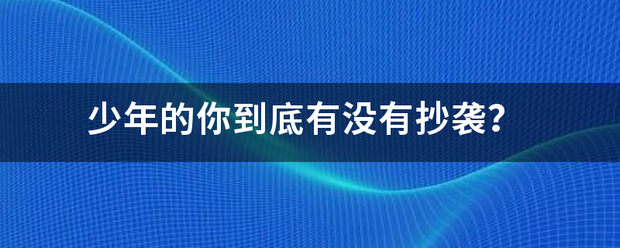 少年的你到底有没有抄袭?